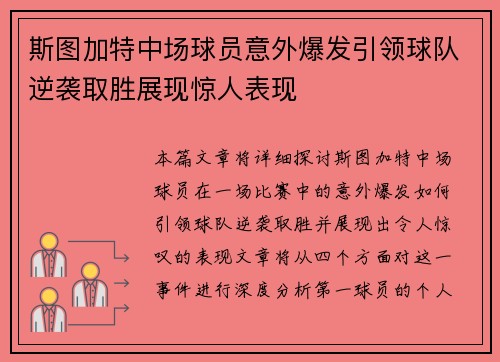 斯图加特中场球员意外爆发引领球队逆袭取胜展现惊人表现

本篇文章将详细探讨斯图加特中场球员在一场比赛中的意外爆发如何引领球队逆袭取胜并展现出令人惊叹的表现文章将从四个方面对这一事件进行深度分析第一球员的个人